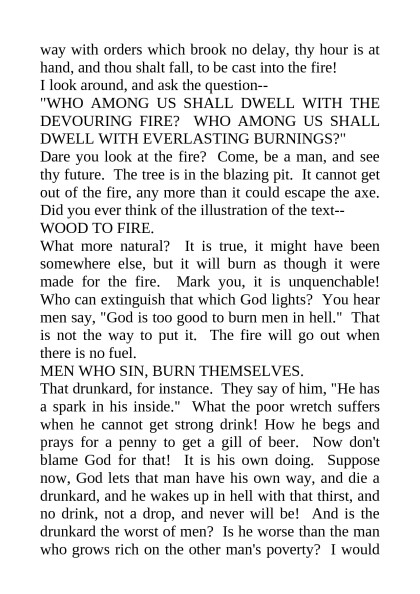 way with orders which brook no delay, thy hour is at hand, and thou shalt fall, to be cast into the fire!
I look around, and ask the question--
"WHO AMONG US SHALL DWELL WITH THE DEVOURING FIRE? WHO AMONG US SHALL DWELL WITH EVERLASTING BURNINGS?"
Dare you look at the fire? Come, be a man, and see thy future. The tree is in the blazing pit. It cannot get out of the fire, any more than it could escape the axe. Did you ever think of the illustration of the text--
WOOD TO FIRE.
What more natural? It is true, it might have been somewhere else, but it will burn as though it were made for the fire. Mark you, it is unquenchable! Who can extinguish that which God lights? You hear men say, "God is too good to burn men in hell." That is not the way to put it. The fire will go out when there is no fuel.
MEN WHO SIN, BURN THEMSELVES.
That drunkard, for instance. They say of him, "He has a spark in his inside." What the poor wretch suffers when he cannot get strong drink! How he begs and prays for a penny to get a gill of beer. Now don't blame God for that! It is his own doing. Suppose now, God lets that man have his own way, and die a drunkard, and he wakes up in hell with that thirst, and no drink, not a drop, and never will be! And is the drunkard the worst of men? Is he worse than the man who grows rich on the other man's poverty? I would